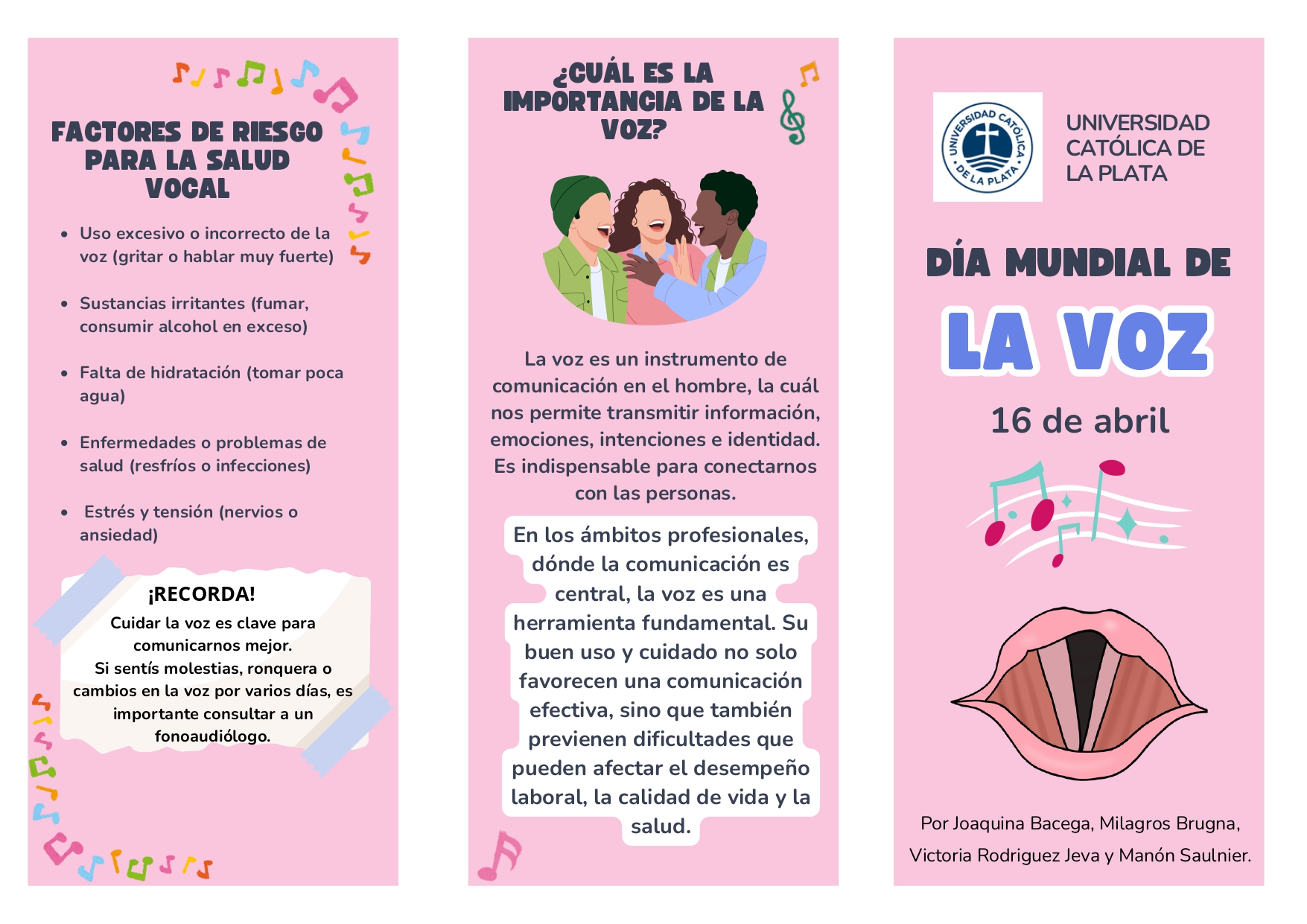 FACTORES DE RIESGO PARA LA SALUD VOCAL

- Uso excesivo o incorrecto de la voz (gritar o hablar muy fuerte)
- Sustancias irritantes (fumar, consumir alcohol en exceso)
- Falta de hidratación (tomar poca agua)
- Enfermedades o problemas de salud (resfríos o infecciones)
- Estrés y tensión (nervios o ansiedad)

¡RECORDA!
Cuidar la voz es clave para comunicarnos mejor.
Si sentís molestias, ronquera o cambios en la voz por varios días, es importante consultar a un fonoaudiólogo.

¿CUÁL ES LA IMPORTANCIA DE LA VOZ?

La voz es un instrumento de comunicación en el hombre, la cuál nos permite transmitir información, emociones, intenciones e identidad. Es indispensable para conectarnos con las personas.

En los ámbitos profesionales, dónde la comunicación es central, la voz es una herramienta fundamental. Su buen uso y cuidado no solo favorecen una comunicación efectiva, sino que también previenen dificultades que pueden afectar el desempeño laboral, la calidad de vida y la salud.

UNIVERSIDAD CATÓLICA DE LA PLATA
UNIVERSIDAD CATÓLICA DE LA PLATA

DÍA MUNDIAL DE
LA VOZ
16 de abril

Por Joaquina Bacega, Milagros Brugna, Victoria Rodriguez Jeva y Manón Saulnier.